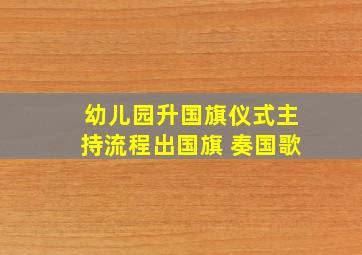 幼儿园升国旗仪式主持流程出国旗 奏国歌